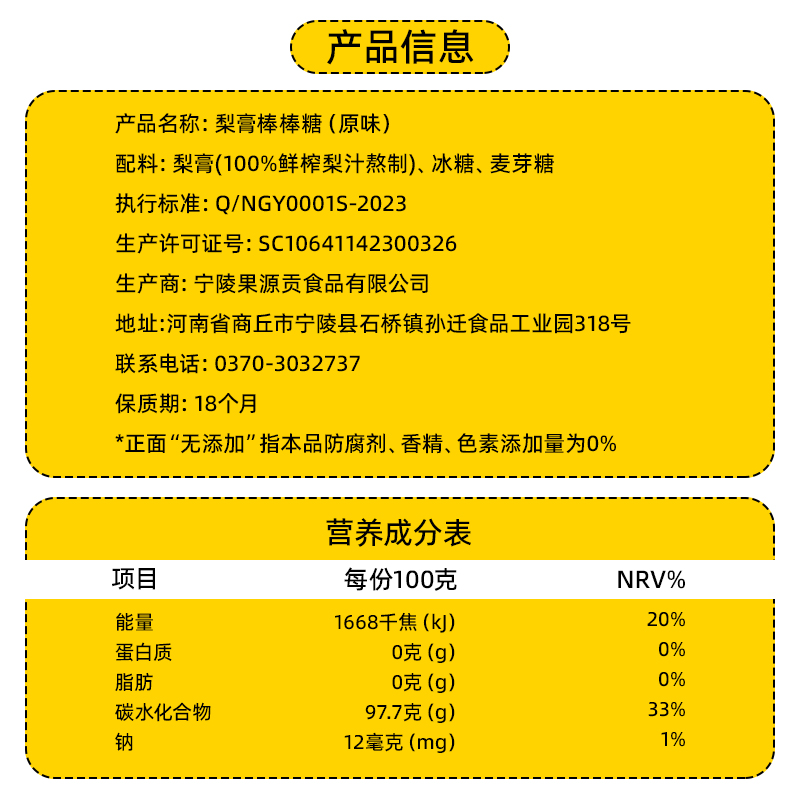 产品信息

产品名称: 梨膏棒棒糖 (原味)

配料: 梨膏(100%鲜榨梨汁熬制)、冰糖、麦芽糖

执行标准: Q/NGY0001S-2023

生产许可证号: SC10641142300326

生产商: 宁陵果源贡食品有限公司

地址:河南省商丘市宁陵县石桥镇孙迁食品工业园318号

联系电话: 0370-3032737

保质期: 18个月

*正面“无添加”指本品防腐剂、香精、色素添加量为0%

营养成分表

| 项目 | 每份100克 | NRV% |
|---|---|---|
| 能量 | 1668千焦 (kJ) | 20% |
| 蛋白质 | 0克 (g) | 0% |
| 脂肪 | 0克 (g) | 0% |
| 碳水化合物 | 97.7克 (g) | 33% |
| 钠 | 12毫克 (mg) | 1% |